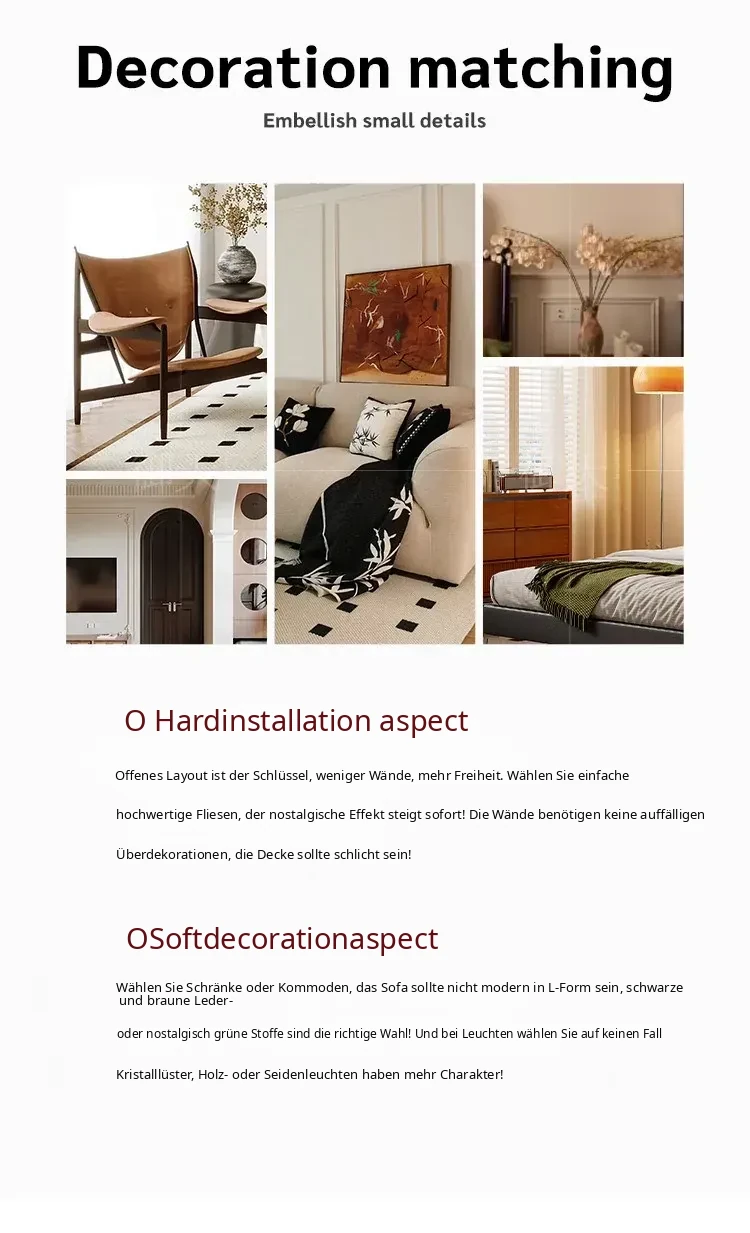 Decoration matching

Embellish small details

O Hardinstallation aspect

Offenes Layout ist der Schlüssel, weniger Wände, mehr Freiheit. Wählen Sie einfache hochwertige Fliesen, der nostalgische Effekt steigt sofort! Die Wände benötigen keine auffälligen Überdekorationen, die Decke sollte schlicht sein!

OSoftdecorationaspect

Wählen Sie Schränke oder Kommoden, das Sofa sollte nicht modern in L-Form sein, schwarze und braune Leder-

oder nostalgisch grüne Stoffe sind die richtige Wahl! Und bei Leuchten wählen Sie auf keinen Fall Kristalllüster, Holz- oder Seidenleuchten haben mehr Charakter!